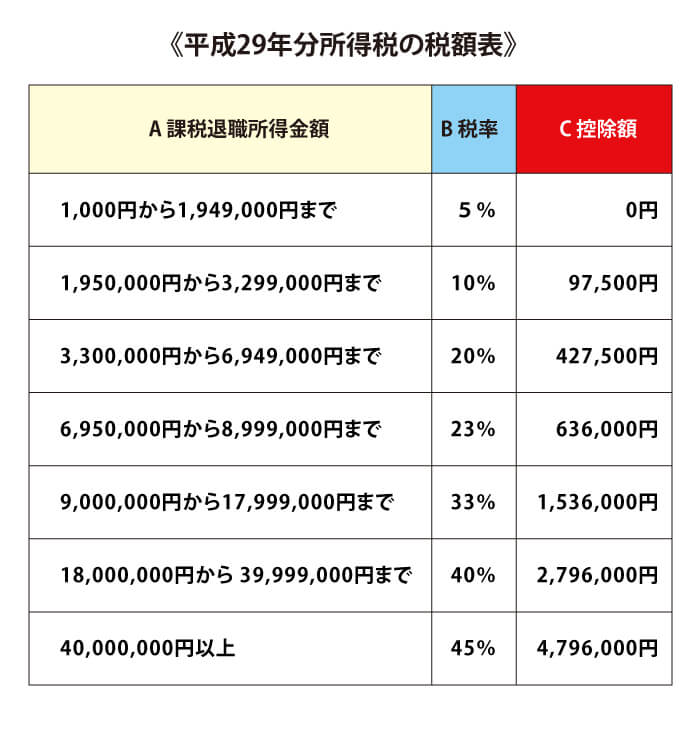 《平成29年分所得税の税額表》

| A 課税退職所得金額 | B 税率 | C 控除額 |
|---|---|---|
| 1,000円から1,949,000円まで | 5％ | 0円 |
| 1,950,000円から3,299,000円まで | 10% | 97,500円 |
| 3,300,000円から6,949,000円まで | 20% | 427,500円 |
| 6,950,000円から8,999,000円まで | 23% | 636,000円 |
| 9,000,000円から17,999,000円まで | 33% | 1,536,000円 |
| 18,000,000円から 39,999,000円まで | 40% | 2,796,000円 |
| 40,000,000円以上 | 45% | 4,796,000円 |